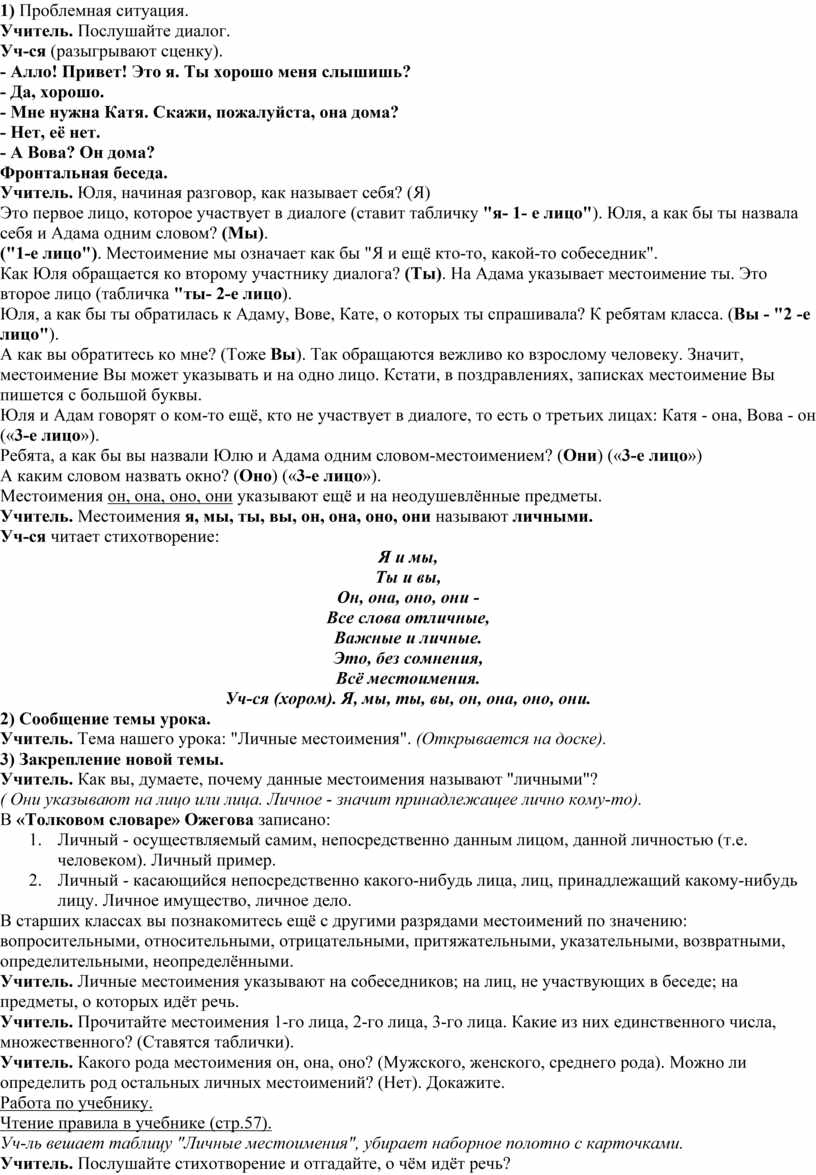 1) Проблемная ситуация.
Учитель. Послушайте диалог.
Уч-ся (разыгрывают сценку).
- Алло! Привет! Это я. Ты хорошо меня слышишь?
- Да, хорошо.
- Мне нужна Катя. Скажи, пожалуйста, она дома?
- Нет, её нет.
- А Вова? Он дома?
Фронтальная беседа.
Учитель. Юля, начиная разговор, как называет себя? (Я)
Это первое лицо, которое участвует в диалоге (ставит табличку "я- 1- е лицо"). Юля, а как бы ты назвала себя и Адама одним словом? (Мы).
("1-е лицо"). Местоимение мы означает как бы "Я и ещё кто-то, какой-то собеседник".
Как Юля обращается ко второму участнику диалога? (Ты). На Адама указывает местоимение ты. Это второе лицо (табличка "ты- 2-е лицо).
Юля, а как бы ты обратилась к Адаму, Вове, Кате, о которых ты спрашивала? К ребятам класса. (Вы - "2 -е лицо").
А как вы обратитесь ко мне? (Тоже Вы). Так обращаются вежливо ко взрослому человеку. Значит, местоимение Вы может указывать и на одно лицо. Кстати, в поздравлениях, записках местоимение Вы пишется с большой буквы.
Юля и Адам говорят о ком-то ещё, кто не участвует в диалоге, то есть о третьих лицах: Катя - она, Вова - он («3-е лицо»).
Ребята, а как бы вы назвали Юлю и Адама одним словом-местоимением? (Они) («3-е лицо»)
А каким словом назвать окно? (Оно) («3-е лицо»).
Местоимения он, она, оно, они указывают ещё и на неодушевлённые предметы.
Учитель. Местоимения я, мы, ты, вы, он, она, оно, они называют личными.
Уч-ся читает стихотворение:

Я и мы,
Ты и вы,
Он, она, оно, они -
Все слова отличные,
Важные и личные.
Это, без сомнения,
Всё местоимения.
Уч-ся (хором). Я, мы, ты, вы, он, она, оно, они.

2) Сообщение темы урока.
Учитель. Тема нашего урока: "Личные местоимения". (Открывается на доске).
3) Закрепление новой темы.
Учитель. Как вы, думаете, почему данные местоимения называют "личными"?
( Они указывают на лицо или лица. Личное - значит принадлежащее лично кому-то).
В «Толковом словаре» Ожегова записано:
1. Личный - осуществляемый самим, непосредственно данным лицом, данной личностью (т.е. человеком). Личный пример.
2. Личный - касающийся непосредственно какого-нибудь лица, лиц, принадлежащий какому-нибудь лицу. Личное имущество, личное дело.
В старших классах вы познакомитесь ещё с другими разрядами местоимений по значению: вопросительными, относительными, отрицательными, притяжательными, указательными, возвратными, определительными, неопределёнными.
Учитель. Личные местоимения указывают на собеседников; на лиц, не участвующих в беседе; на предметы, о которых идёт речь.
Учитель. Прочитайте местоимения 1-го лица, 2-го лица, 3-го лица. Какие из них единственного числа, множественного? (Ставятся таблички).
Учитель. Какого рода местоимения он, она, оно? (Мужского, женского, среднего рода). Можно ли определить род остальных личных местоимений? (Нет). Докажите.
Работа по учебнику.
Чтение правила в учебнике (стр.57).
Уч-ль вешает таблицу "Личные местоимения", убирает наборное полотно с карточками.
Учитель. Послушайте стихотворение и отгадайте, о чём идёт речь?